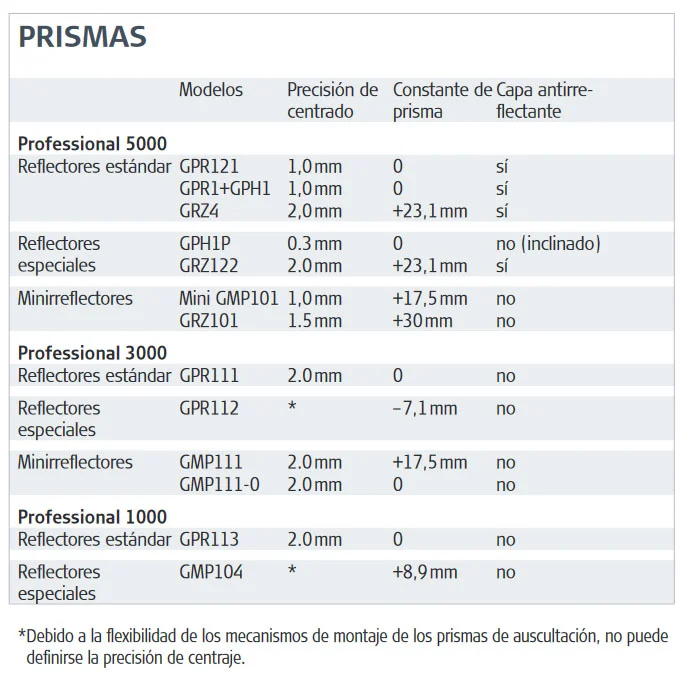 PRISMAS

| | Modelos | Precisión de centrado | Constante de prisma | Capa antirreflectante |
|---|---|---|---|---|
| **Professional 5000** | | | | |
| Reflectores estándar | GPR121 | 1,0 mm | 0 | sí |
| | GPR1+GPH1 | 1,0 mm | 0 | sí |
| | GRZ4 | 2,0 mm | +23,1 mm | sí |
| Reflectores especiales | GPH1P | 0.3 mm | 0 | no (inclinado) |
| | GRZ122 | 2.0 mm | +23,1 mm | sí |
| Minirreflectores | Mini GMP101 | 1,0 mm | +17,5 mm | no |
| | GRZ101 | 1.5 mm | +30 mm | no |
| **Professional 3000** | | | | |
| Reflectores estándar | GPR111 | 2.0 mm | 0 | no |
| Reflectores especiales | GPR112 | * | –7,1 mm | no |
| Minirreflectores | GMP111 | 2.0 mm | +17,5 mm | no |
| | GMP111-0 | 2.0 mm | 0 | no |
| **Professional 1000** | | | | |
| Reflectores estándar | GPR113 | 2.0 mm | 0 | no |
| Reflectores especiales | GMP104 | * | +8,9 mm | no |

*Debido a la flexibilidad de los mecanismos de montaje de los prismas de auscultación, no puede definirse la precisión de centraje.